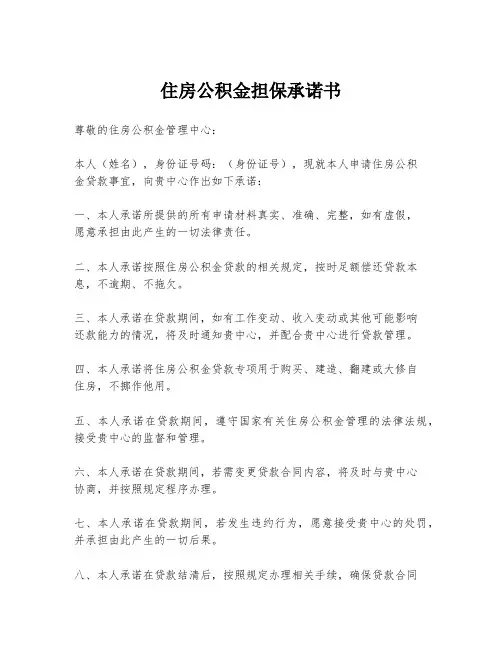 住房公积金担保承诺书

尊敬的住房公积金管理中心：

本人（姓名），身份证号码：（身份证号），现就本人申请住房公积金贷款事宜，向贵中心作出如下承诺：

一、本人承诺所提供的所有申请材料真实、准确、完整，如有虚假，愿意承担由此产生的一切法律责任。

二、本人承诺按照住房公积金贷款的相关规定，按时足额偿还贷款本息，不逾期、不拖欠。

三、本人承诺在贷款期间，如有工作变动、收入变动或其他可能影响还款能力的情况，将及时通知贵中心，并配合贵中心进行贷款管理。

四、本人承诺将住房公积金贷款专项用于购买、建造、翻建或大修自住房，不挪作他用。

五、本人承诺在贷款期间，遵守国家有关住房公积金管理的法律法规，接受贵中心的监督和管理。

六、本人承诺在贷款期间，若需变更贷款合同内容，将及时与贵中心协商，并按照规定程序办理。

七、本人承诺在贷款期间，若发生违约行为，愿意接受贵中心的处罚，并承担由此产生的一切后果。

八、本人承诺在贷款结清后，按照规定办理相关手续，确保贷款合同